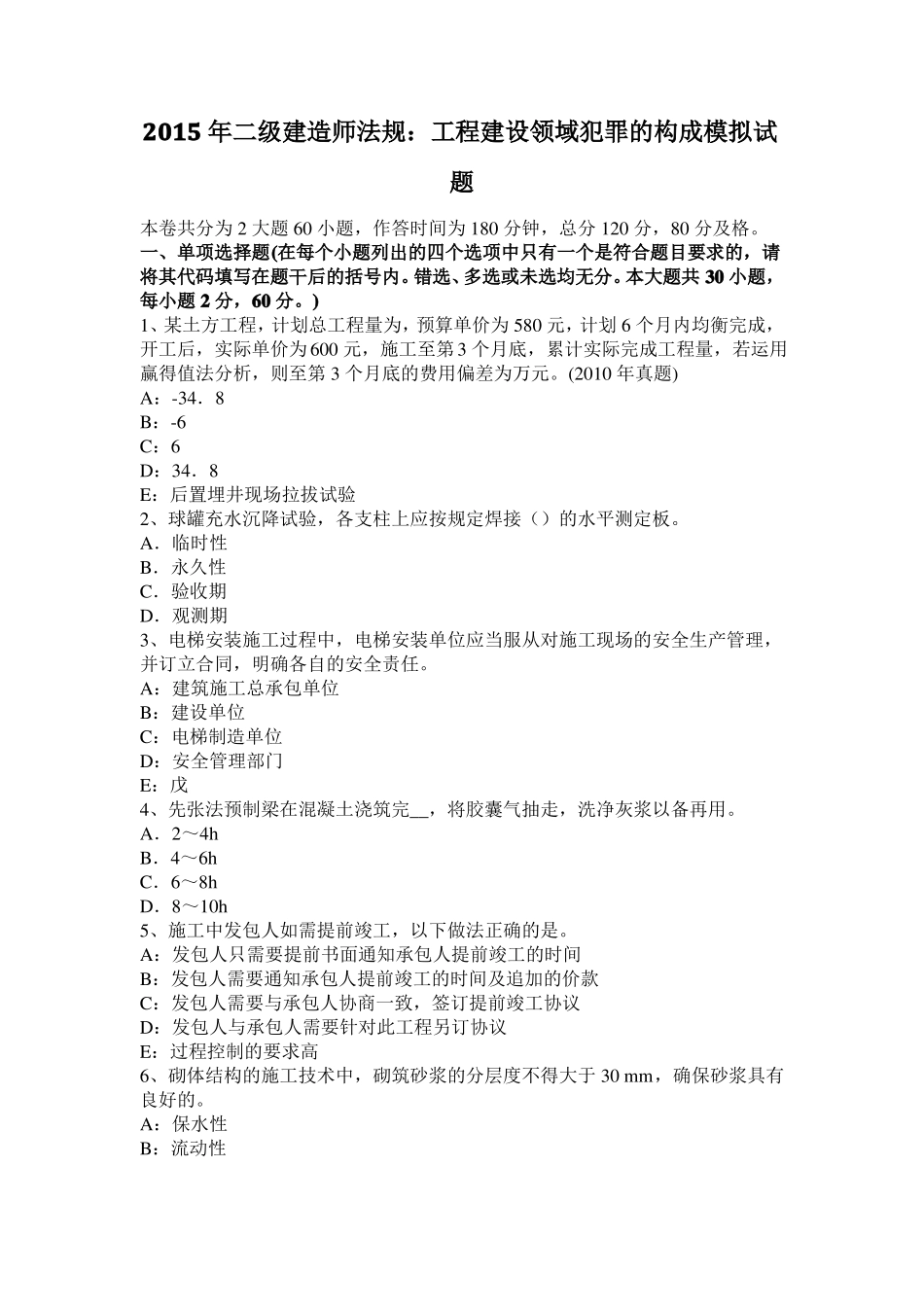 2015年二级建造师法规：工程建设领域犯罪的构成模拟试题

本卷共分为2大题60小题，作答时间为180分钟，总分120分，80分及格。
一、单项选择题(在每个小题列出的四个选项中只有一个是符合题目要求的，请将其代码填写在题干后的括号内。错选、多选或未选均无分。本大题共30小题，每小题2分，60分。)
1、某土方工程，计划总工程量为，预算单价为580元，计划6个月内均衡完成，开工后，实际单价为600元，施工至第3个月底，累计实际完成工程量，若运用赢得值法分析，则至第3个月底的费用偏差为万元。(2010年真题)
A：-34．8
B：-6
C：6
D：34．8
E：后置埋井现场拉拔试验
2、球罐充水沉降试验，各支柱上应按规定焊接（）的水平测定板。
A．临时性
B．永久性
C．验收期
D．观测期
3、电梯安装施工过程中，电梯安装单位应当服从对施工现场的安全生产管理，并订立合同，明确各自的安全责任。
A：建筑施工总承包单位
B：建设单位
C：电梯制造单位
D：安全管理部门
E：戊
4、先张法预制梁在混凝土浇筑完__，将胶囊气抽走，洗净灰浆以备再用。
A．2～4h
B．4～6h
C．6～8h
D．8～10h
5、施工中发包人如需提前竣工，以下做法正确的是。
A：发包人只需要提前书面通知承包人提前竣工的时间
B：发包人需要通知承包人提前竣工的时间及追加的价款
C：发包人需要与承包人协商一致，签订提前竣工协议
D：发包人与承包人需要针对此工程另订协议
E：过程控制的要求高
6、砌体结构的施工技术中，砌筑砂浆的分层度不得大于30 mm，确保砂浆具有良好的。
A：保水性
B：流动性